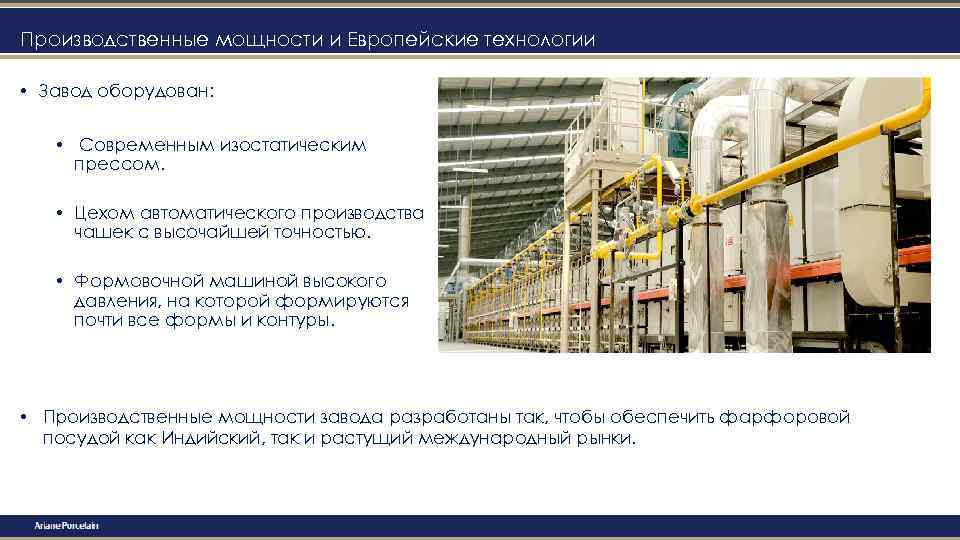 Производственные мощности и Европейские технологии

• Завод оборудован:

• Современным изостатическим прессом.

• Цехом автоматического производства чашек с высочайшей точностью.

• Формовочной машиной высокого давления, на которой формируются почти все формы и контуры.

• Производственные мощности завода разработаны так, чтобы обеспечить фарфоровой посудой как Индийский, так и растущий международный рынки.

Ariane Porcelain